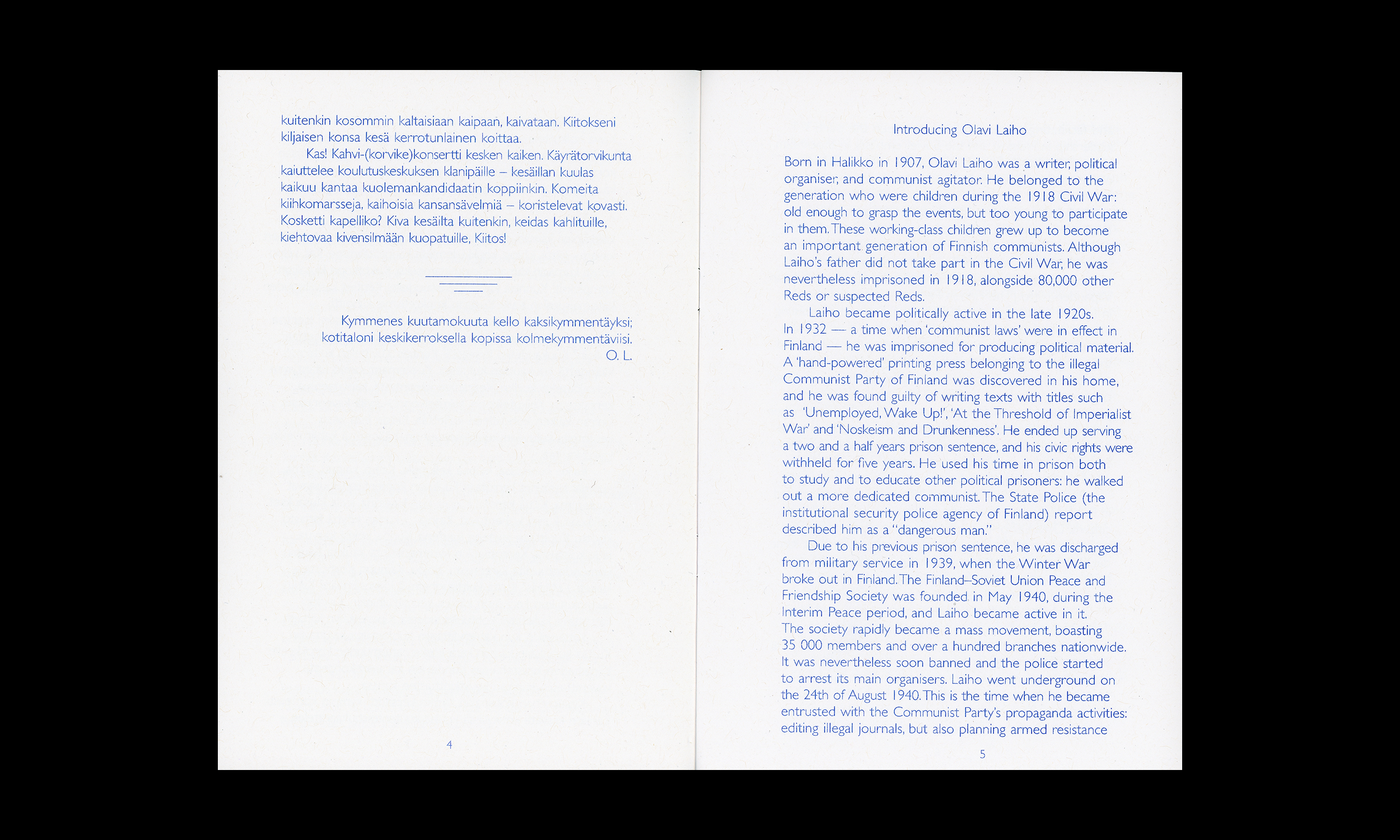 kuitenkin kosommin kaltaisiaan kaipaan, kaivataan. Kiitokseni kiljaisen konsa kesä kerrotunlainen koittaa.

Kas! Kahvi-(korvike)konsertti kesken kaiken. Käyrätorvikunta kaiuttelee koulutuskeskuksen klanipäille – kesäillan kuulas kaikuu kantaa kuolemankandidaatin koppiinkin. Komeita kiihkomarsseja, kaihoisia kansansävelmiä – koristelevat kovasti. Kosketti kapelliko? Kiva kesäilta kuitenkin, keidas kahlituille, kiehtovaa kivensilmään kuopatuille, Kiitos!

Kymmenes kuutamokuuta kello kaksikymmentäyksi; kotitaloni keskikerroksella kopissa kolmekymmentäviisi.
O. L.

4

Introducing Olavi Laiho

Born in Halikko in 1907, Olavi Laiho was a writer, political organiser, and communist agitator. He belonged to the generation who were children during the 1918 Civil War: old enough to grasp the events, but too young to participate in them. These working-class children grew up to become an important generation of Finnish communists. Although Laiho's father did not take part in the Civil War, he was nevertheless imprisoned in 1918, alongside 80,000 other Reds or suspected Reds.

Laiho became politically active in the late 1920s. In 1932 — a time when 'communist laws' were in effect in Finland — he was imprisoned for producing political material. A 'hand-powered' printing press belonging to the illegal Communist Party of Finland was discovered in his home, and he was found guilty of writing texts with titles such as 'Unemployed, Wake Up!', 'At the Threshold of Imperialist War' and 'Noskeism and Drunkenness'. He ended up serving a two and a half years prison sentence, and his civic rights were withheld for five years. He used his time in prison both to study and to educate other political prisoners: he walked out a more dedicated communist. The State Police (the institutional security police agency of Finland) report described him as a "dangerous man."

Due to his previous prison sentence, he was discharged from military service in 1939, when the Winter War broke out in Finland. The Finland–Soviet Union Peace and Friendship Society was founded in May 1940, during the Interim Peace period, and Laiho became active in it. The society rapidly became a mass movement, boasting 35 000 members and over a hundred branches nationwide. It was nevertheless soon banned and the police started to arrest its main organisers. Laiho went underground on the 24th of August 1940. This is the time when he became entrusted with the Communist Party's propaganda activities: editing illegal journals, but also planning armed resistance

5